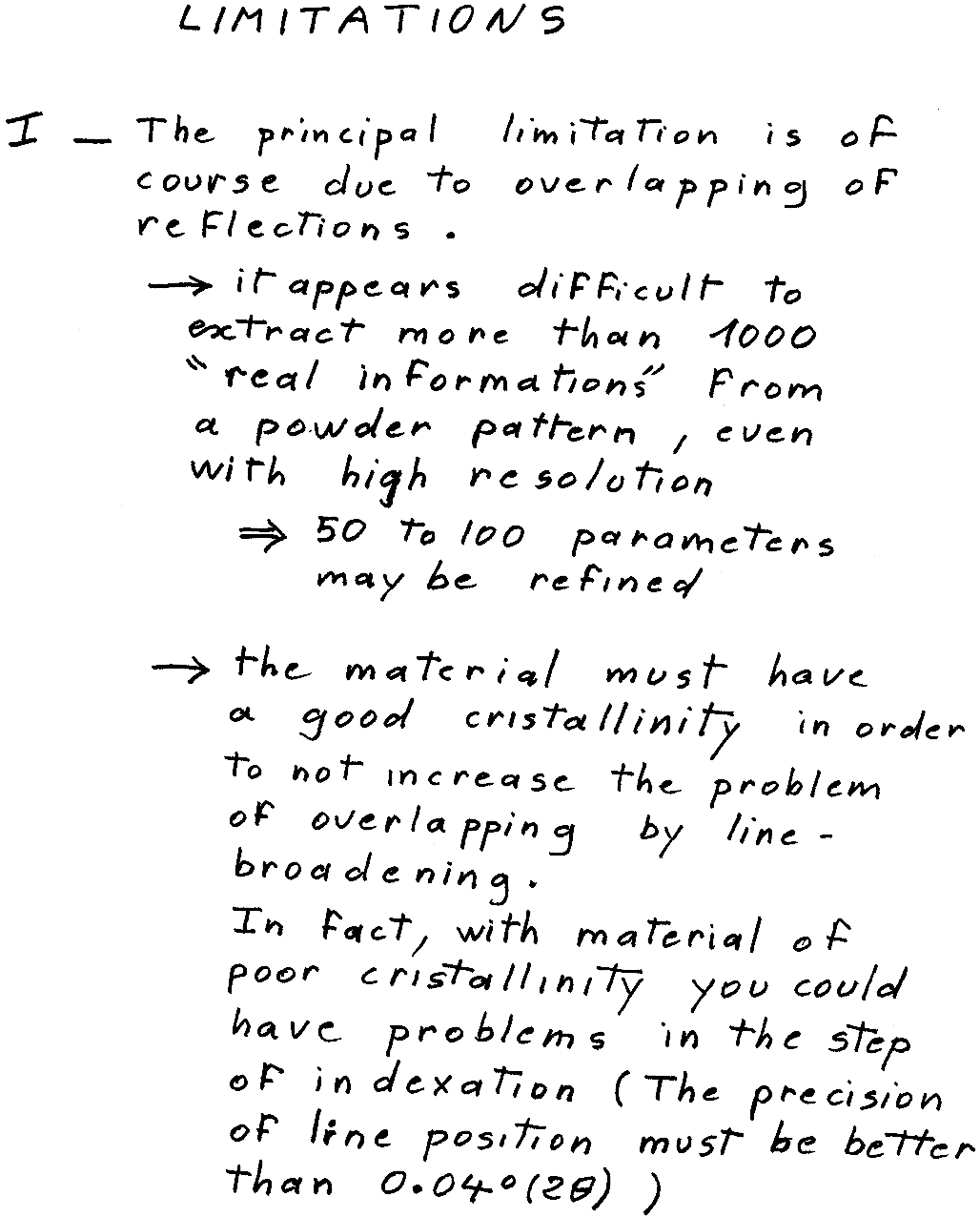 LIMITATIONS

I — The principal limitation is of course due to overlapping of reflections.

→ it appears difficult to extract more than 1000 "real informations" from a powder pattern, even with high resolution

⇒ 50 to 100 parameters may be refined

→ the material must have a good cristallinity in order to not increase the problem of overlapping by line-broadening.
In fact, with material of poor cristallinity you could have problems in the step of indexation (The precision of line position must be better than $0.04°(2\theta)$ )